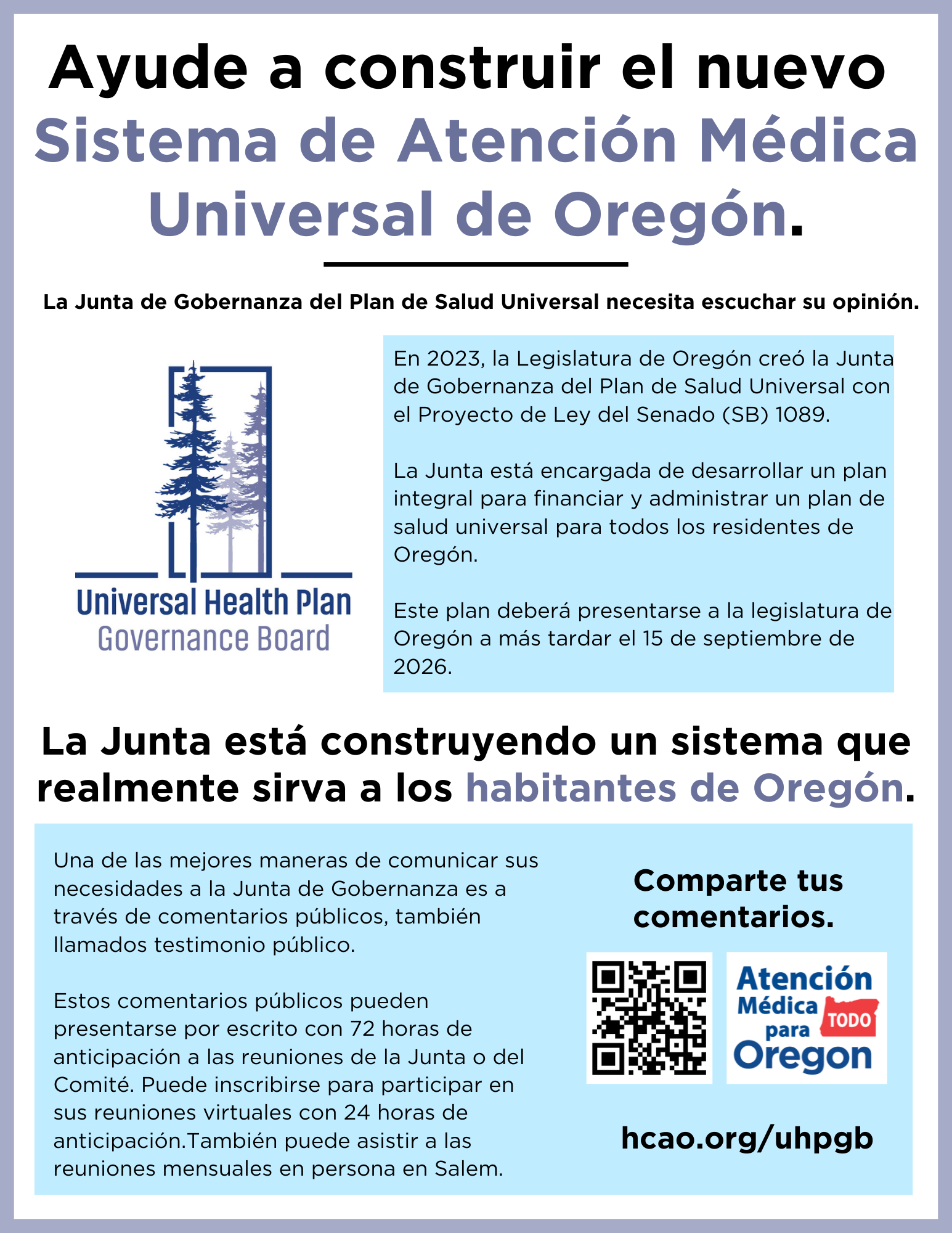 Ayude a construir el nuevo Sistema de Atención Médica Universal de Oregón.

La Junta de Gobernanza del Plan de Salud Universal necesita escuchar su opinión.

Universal Health Plan
Governance Board

En 2023, la Legislatura de Oregón creó la Junta de Gobernanza del Plan de Salud Universal con el Proyecto de Ley del Senado (SB) 1089.

La Junta está encargada de desarrollar un plan integral para financiar y administrar un plan de salud universal para todos los residentes de Oregón.

Este plan deberá presentarse a la legislatura de Oregón a más tardar el 15 de septiembre de 2026.

La Junta está construyendo un sistema que realmente sirva a los habitantes de Oregón.

Una de las mejores maneras de comunicar sus necesidades a la Junta de Gobernanza es a través de comentarios públicos, también llamados testimonio público.

Estos comentarios públicos pueden presentarse por escrito con 72 horas de anticipación a las reuniones de la Junta o del Comité. Puede inscribirse para participar en sus reuniones virtuales con 24 horas de anticipación.También puede asistir a las reuniones mensuales en persona en Salem.

Comparte tus comentarios.

Atención Médica para TODO Oregon

hcao.org/uhpgb